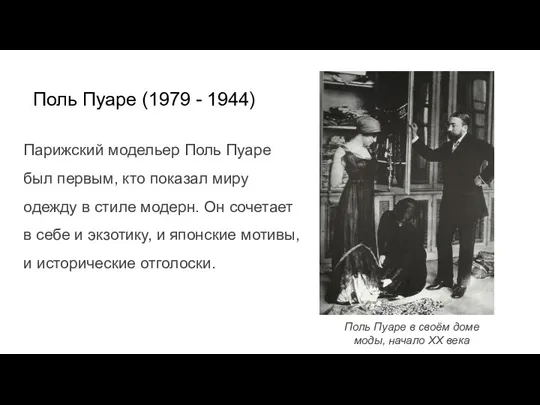 Поль Пуаре (1979 - 1944)

Парижский модельер Поль Пуаре был первым, кто показал миру одежду в стиле модерн. Он сочетает в себе и экзотику, и японские мотивы, и исторические отголоски.

Поль Пуаре в своём доме моды, начало XX века